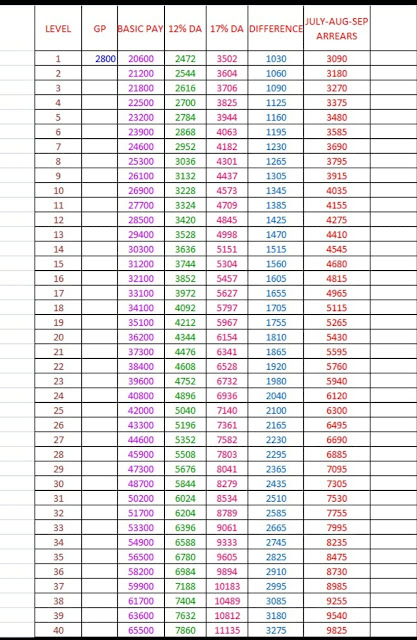 | LEVEL | GP | BASIC PAY | 12% DA | 17% DA | DIFFERENCE | JULY-AUG-SEP ARREARS |
|---|---|---|---|---|---|---|
| 1 | 2800 | 20600 | 2472 | 3502 | 1030 | 3090 |
| 2 | | 21200 | 2544 | 3604 | 1060 | 3180 |
| 3 | | 21800 | 2616 | 3706 | 1090 | 3270 |
| 4 | | 22500 | 2700 | 3825 | 1125 | 3375 |
| 5 | | 23200 | 2784 | 3944 | 1160 | 3480 |
| 6 | | 23900 | 2868 | 4063 | 1195 | 3585 |
| 7 | | 24600 | 2952 | 4182 | 1230 | 3690 |
| 8 | | 25300 | 3036 | 4301 | 1265 | 3795 |
| 9 | | 26100 | 3132 | 4437 | 1305 | 3915 |
| 10 | | 26900 | 3228 | 4573 | 1345 | 4035 |
| 11 | | 27700 | 3324 | 4709 | 1385 | 4155 |
| 12 | | 28500 | 3420 | 4845 | 1425 | 4275 |
| 13 | | 29400 | 3528 | 4998 | 1470 | 4410 |
| 14 | | 30300 | 3636 | 5151 | 1515 | 4545 |
| 15 | | 31200 | 3744 | 5304 | 1560 | 4680 |
| 16 | | 32100 | 3852 | 5457 | 1605 | 4815 |
| 17 | | 33100 | 3972 | 5627 | 1655 | 4965 |
| 18 | | 34100 | 4092 | 5797 | 1705 | 5115 |
| 19 | | 35100 | 4212 | 5967 | 1755 | 5265 |
| 20 | | 36200 | 4344 | 6154 | 1810 | 5430 |
| 21 | | 37300 | 4476 | 6341 | 1865 | 5595 |
| 22 | | 38400 | 4608 | 6528 | 1920 | 5760 |
| 23 | | 39600 | 4752 | 6732 | 1980 | 5940 |
| 24 | | 40800 | 4896 | 6936 | 2040 | 6120 |
| 25 | | 42000 | 5040 | 7140 | 2100 | 6300 |
| 26 | | 43300 | 5196 | 7361 | 2165 | 6495 |
| 27 | | 44600 | 5352 | 7582 | 2230 | 6690 |
| 28 | | 45900 | 5508 | 7803 | 2295 | 6885 |
| 29 | | 47300 | 5676 | 8041 | 2365 | 7095 |
| 30 | | 48700 | 5844 | 8279 | 2435 | 7305 |
| 31 | | 50200 | 6024 | 8534 | 2510 | 7530 |
| 32 | | 51700 | 6204 | 8789 | 2585 | 7755 |
| 33 | | 53300 | 6396 | 9061 | 2665 | 7995 |
| 34 | | 54900 | 6588 | 9333 | 2745 | 8235 |
| 35 | | 56500 | 6780 | 9605 | 2825 | 8475 |
| 36 | | 58200 | 6984 | 9894 | 2910 | 8730 |
| 37 | | 59900 | 7188 | 10183 | 2995 | 8985 |
| 38 | | 61700 | 7404 | 10489 | 3085 | 9255 |
| 39 | | 63600 | 7632 | 10812 | 3180 | 9540 |
| 40 | | 65500 | 7860 | 11135 | 3275 | 9825 |